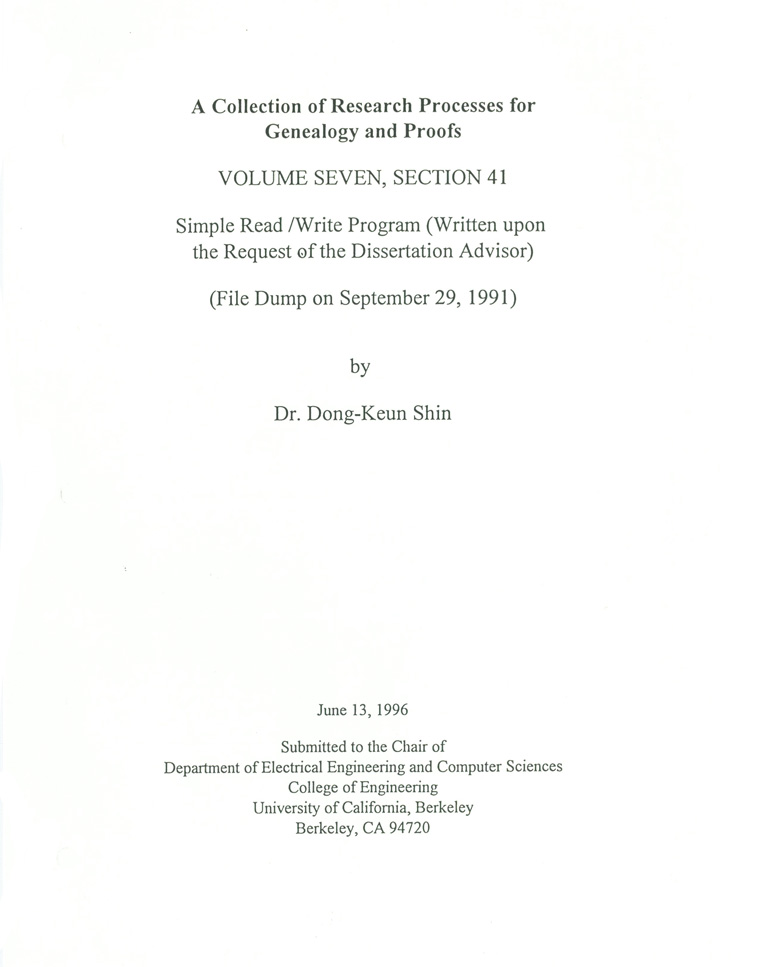 A Collection of Research Processes for Genealogy and Proofs

VOLUME SEVEN, SECTION 41

Simple Read /Write Program (Written upon the Request of the Dissertation Advisor)

(File Dump on September 29, 1991)

by

Dr. Dong-Keun Shin

June 13, 1996

Submitted to the Chair of
Department of Electrical Engineering and Computer Sciences
College of Engineering
University of California, Berkeley
Berkeley, CA 94720